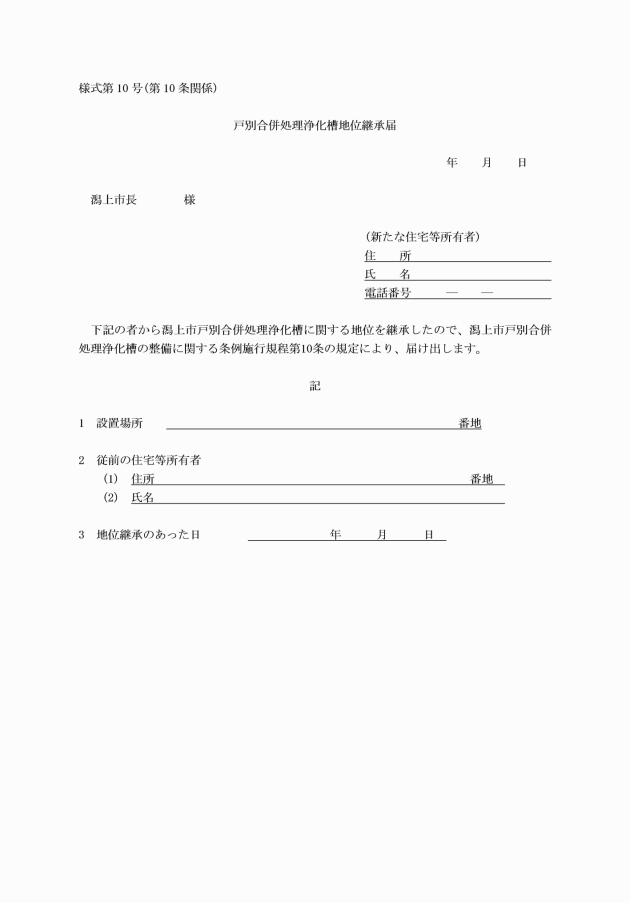 様式第10号(第10条関係)

戸別合併処理浄化槽地位継承届

年　月　日

潟上市長　　　様

(新たな住宅等所有者)
住　所
氏　名
電話番号　　―　―

下記の者から潟上市戸別合併処理浄化槽に関する地位を継承したので、潟上市戸別合併処理浄化槽の整備に関する条例施行規程第10条の規定により、届け出します。

記

1　設置場所　　番地

2　従前の住宅等所有者
(1)　住所　　番地
(2)　氏名

3　地位継承のあった日　　年　月　日